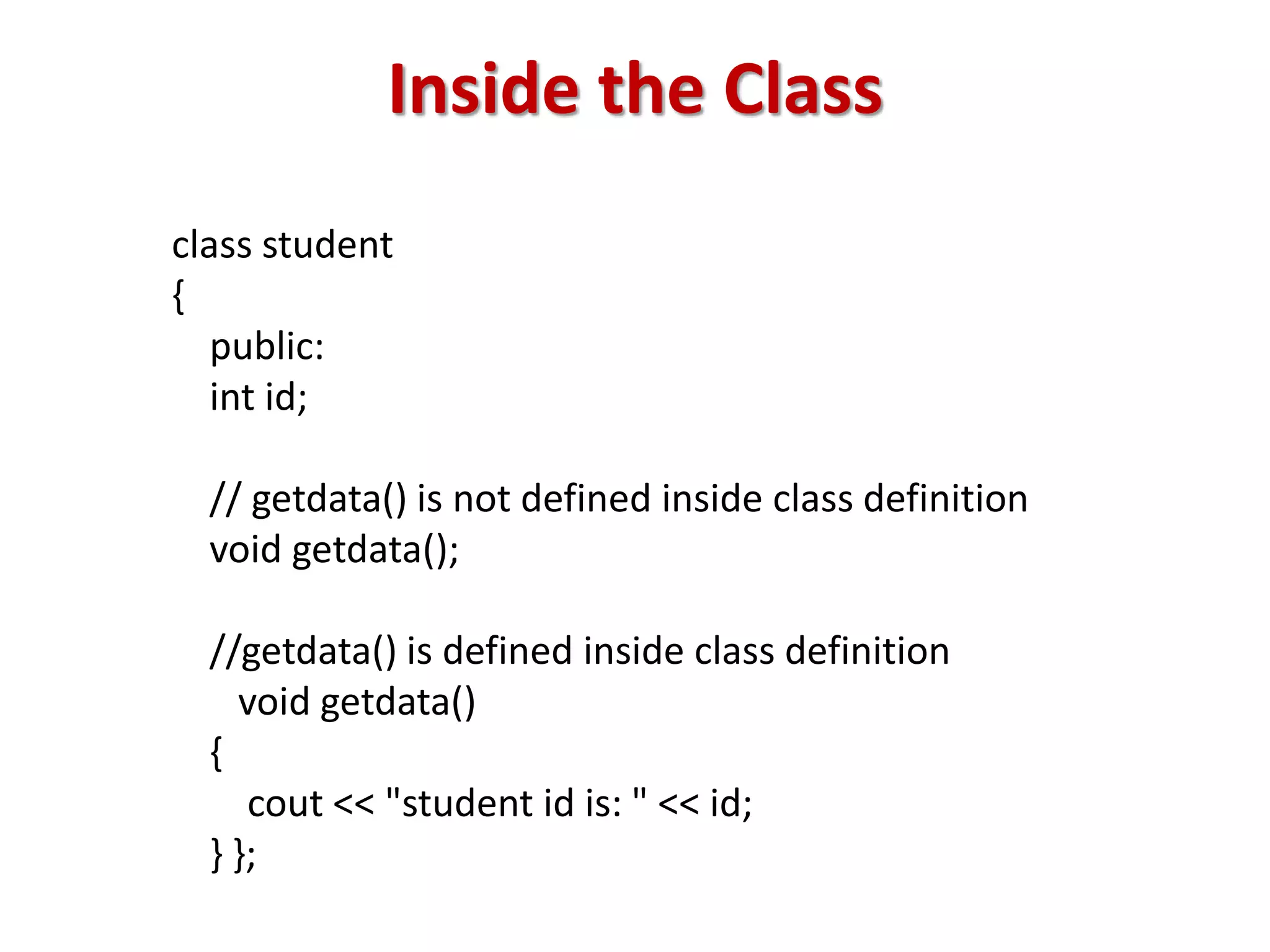 Inside the Class

class student
{
public:
int id;

// getdata() is not defined inside class definition
void getdata();

//getdata() is defined inside class definition
void getdata()
{
cout << "student id is: " << id;
} };